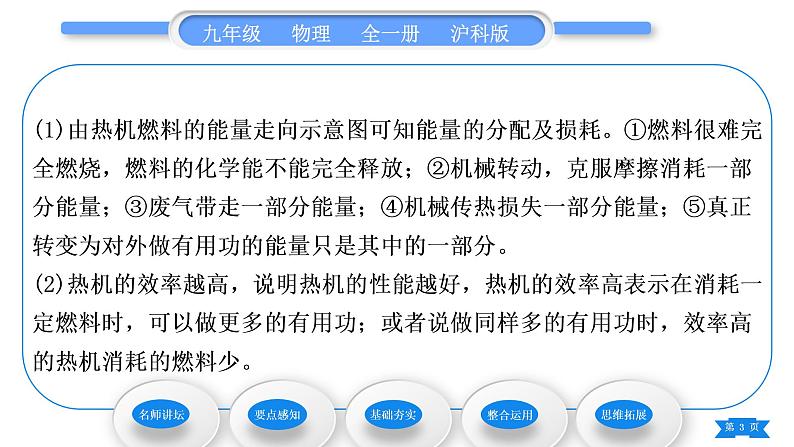 九年级　物理　全一册　沪科版

(1)由热机燃料的能量走向示意图可知能量的分配及损耗。①燃料很难完全燃烧，燃料的化学能不能完全释放；②机械转动，克服摩擦消耗一部分能量；③废气带走一部分能量；④机械传热损失一部分能量；⑤真正转变为对外做有用功的能量只是其中的一部分。

(2)热机的效率越高，说明热机的性能越好，热机的效率高表示在消耗一定燃料时，可以做更多的有用功；或者说做同样多的有用功时，效率高的热机消耗的燃料少。

名师讲坛　要点感知　基础夯实　整合运用　思维拓展

第 3 页